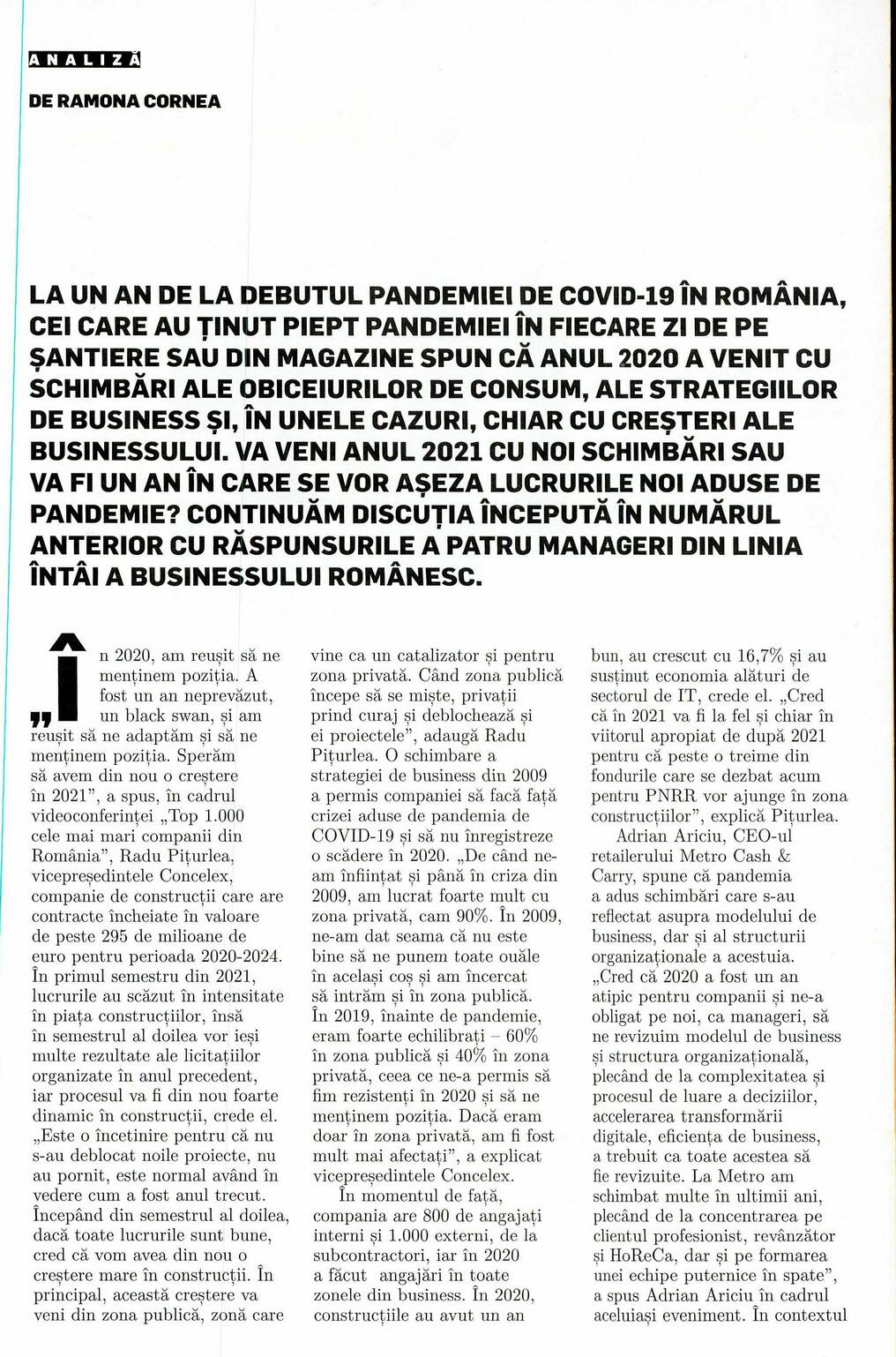 ANALIZĂ

DE RAMONA CORNEA

LA UN AN DE LA DEBUTUL PANDEMIEI DE COVID-19 ÎN ROMÂNIA, CEI CARE AU ȚINUT PIEPT PANDEMIEI ÎN FIECARE ZI DE PE ȘANTIERE SAU DIN MAGAZINE SPUN CĂ ANUL 2020 A VENIT CU SCHIMBĂRI ALE OBICEIURILOR DE CONSUM, ALE STRATEGIILOR DE BUSINESS ȘI, ÎN UNELE CAZURI, CHIAR CU CREȘTERI ALE BUSINESSULUI. VA VENI ANUL 2021 CU NOI SCHIMBĂRI SAU VA FI UN AN ÎN CARE SE VOR AȘEZA LUCRURILE NOI ADUSE DE PANDEMIE? CONTINUĂM DISCUȚIA ÎNCEPUTĂ ÎN NUMĂRUL ANTERIOR CU RĂSPUNSURILE A PATRU MANAGERI DIN LINIA ÎNTÂI A BUSINESSULUI ROMÂNESC.

„În 2020, am reușit să ne menținem poziția. A fost un an neprevăzut, un black swan, și am reușit să ne adaptăm și să ne menținem poziția. Sperăm să avem din nou o creștere în 2021", a spus, în cadrul videoconferinței „Top 1.000 cele mai mari companii din România", Radu Pițurlea, vicepreședintele Concelex, companie de construcții care are contracte încheiate în valoare de peste 295 de milioane de euro pentru perioada 2020-2024. În primul semestru din 2021, lucrurile au scăzut în intensitate în piața construcțiilor, însă în semestrul al doilea vor ieși multe rezultate ale licitațiilor organizate în anul precedent, iar procesul va fi din nou foarte dinamic în construcții, crede el. „Este o încetinire pentru că nu s-au deblocat noile proiecte, nu au pornit, este normal având în vedere cum a fost anul trecut. Începând din semestrul al doilea, dacă toate lucrurile sunt bune, cred că vom avea din nou o creștere mare în construcții. În principal, această creștere va veni din zona publică, zonă care vine ca un catalizator și pentru zona privată. Când zona publică începe să se miște, privații prind curaj și deblochează și ei proiectele", adaugă Radu Pițurlea. O schimbare a strategiei de business din 2009 a permis companiei să facă față crizei aduse de pandemia de COVID-19 și să nu înregistreze o scădere în 2020. „De când ne-am înființat și până în criza din 2009, am lucrat foarte mult cu zona privată, cam 90%. În 2009, ne-am dat seama că nu este bine să ne punem toate ouăle în același coș și am încercat să intrăm și în zona publică. În 2019, înainte de pandemie, eram foarte echilibrați – 60% în zona publică și 40% în zona privată, ceea ce ne-a permis să fim rezistenți în 2020 și să ne menținem poziția. Dacă eram doar în zona privată, am fi fost mult mai afectați", a explicat vicepreședintele Concelex.

În momentul de față, compania are 800 de angajați interni și 1.000 externi, de la subcontractori, iar în 2020 a făcut angajări în toate zonele din business. În 2020, construcțiile au avut un an bun, au crescut cu 16,7% și au susținut economia alături de sectorul de IT, crede el. „Cred că în 2021 va fi la fel și chiar în viitorul apropiat de după 2021 pentru că peste o treime din fondurile care se dezbat acum pentru PNRR vor ajunge în zona construcțiilor", explică Pițurlea.

Adrian Ariciu, CEO-ul retailerului Metro Cash & Carry, spune că pandemia a adus schimbări care s-au reflectat asupra modelului de business, dar și al structurii organizaționale a acestuia. „Cred că 2020 a fost un an atipic pentru companii și ne-a obligat pe noi, ca manageri, să ne revizuim modelul de business și structura organizațională, plecând de la complexitatea și procesul de luare a deciziilor, accelerarea transformării digitale, eficiența de business, a trebuit ca toate acestea să fie revizuite. La Metro am schimbat multe în ultimii ani, plecând de la concentrarea pe clientul profesionist, revânzător și HoReCa, dar și pe formarea unei echipe puternice în spate", a spus Adrian Ariciu în cadrul aceluiași eveniment. În contextul